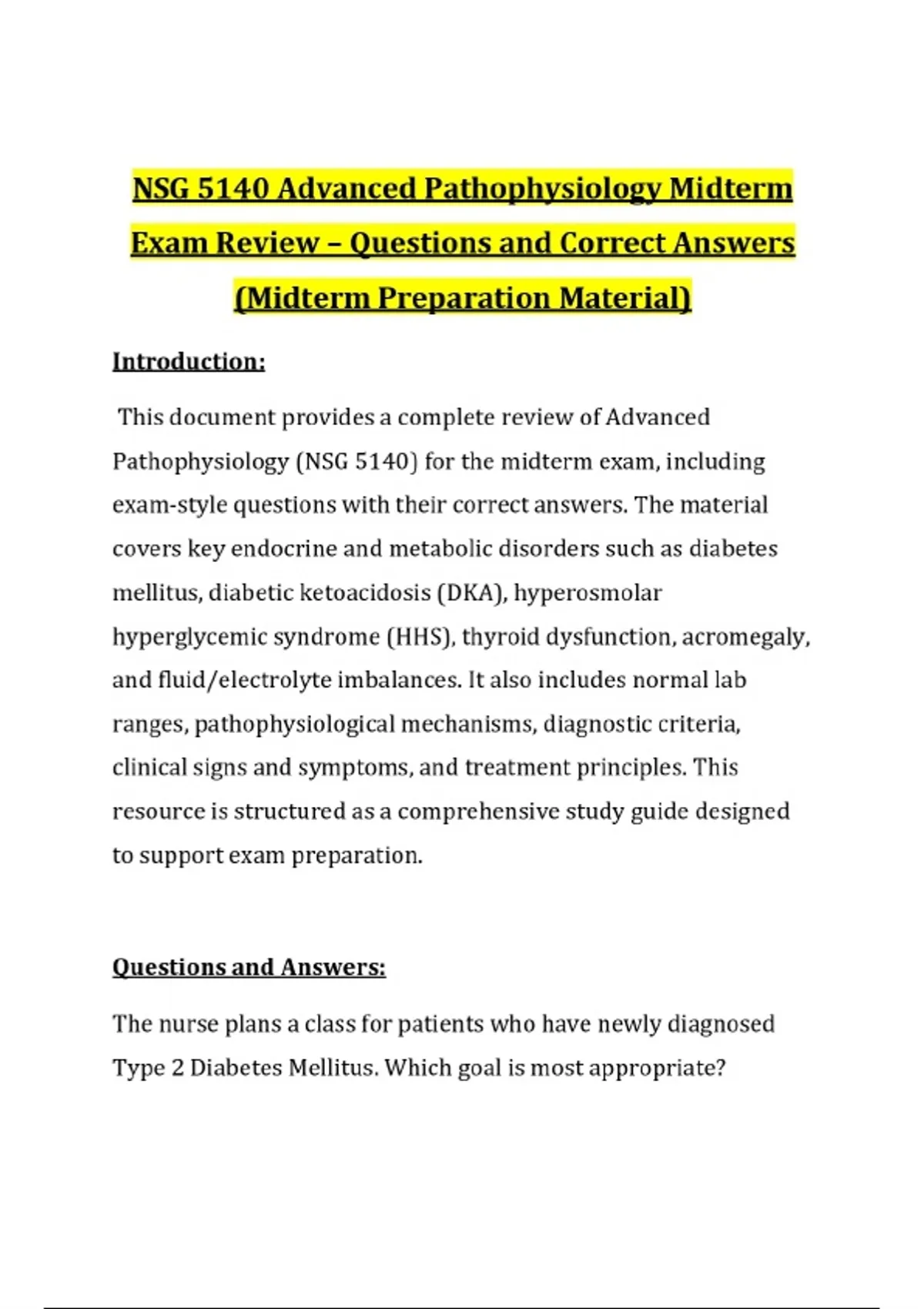 NSG 5140 Advanced Pathophysiology Midterm Exam Review – Questions and Correct Answers (Midterm Preparation Material)

Introduction:

This document provides a complete review of Advanced Pathophysiology (NSG 5140) for the midterm exam, including exam-style questions with their correct answers. The material covers key endocrine and metabolic disorders such as diabetes mellitus, diabetic ketoacidosis (DKA), hyperosmolar hyperglycemic syndrome (HHS), thyroid dysfunction, acromegaly, and fluid/electrolyte imbalances. It also includes normal lab ranges, pathophysiological mechanisms, diagnostic criteria, clinical signs and symptoms, and treatment principles. This resource is structured as a comprehensive study guide designed to support exam preparation.

Questions and Answers:

The nurse plans a class for patients who have newly diagnosed Type 2 Diabetes Mellitus. Which goal is most appropriate?